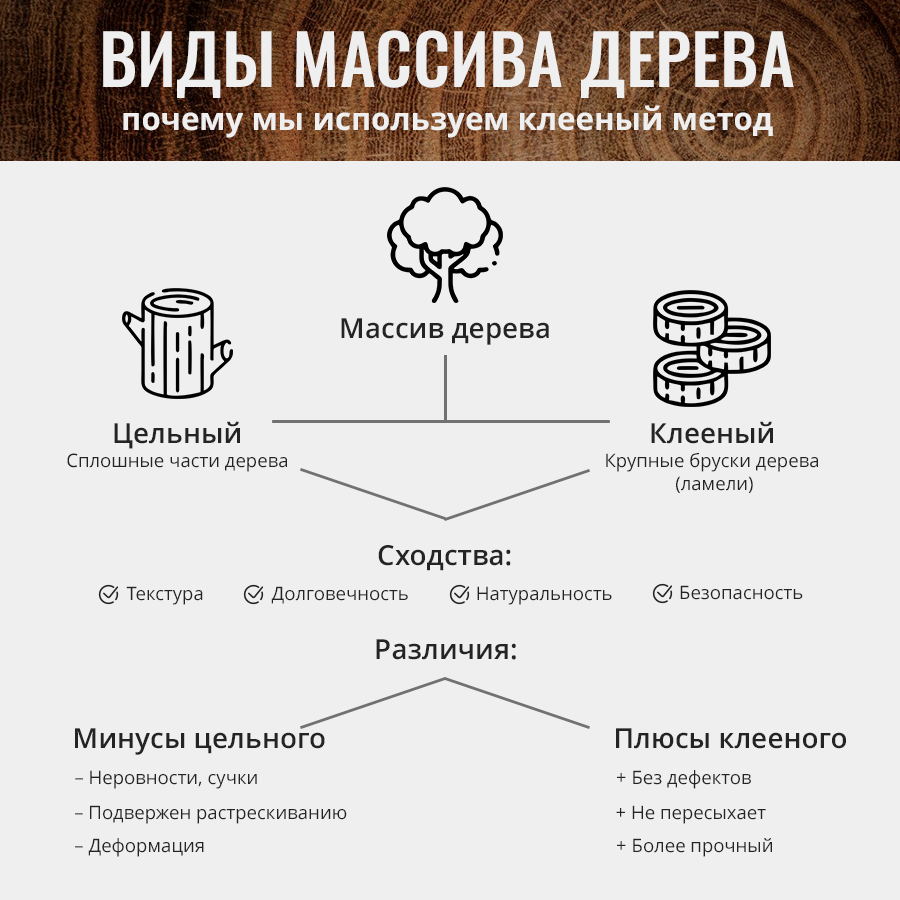 ВИДЫ МАССИВА ДЕРЕВА
почему мы используем клееный метод

Массив дерева

Цельный
Сплошные части дерева

Клееный
Крупные бруски дерева (ламели)

Сходства:
Текстура
Долговечность
Натуральность
Безопасность

Различия:

Минусы цельного
– Неровности, сучки
– Подвержен растрескиванию
– Деформация

Плюсы клееного
+ Без дефектов
+ Не пересыхает
+ Более прочный